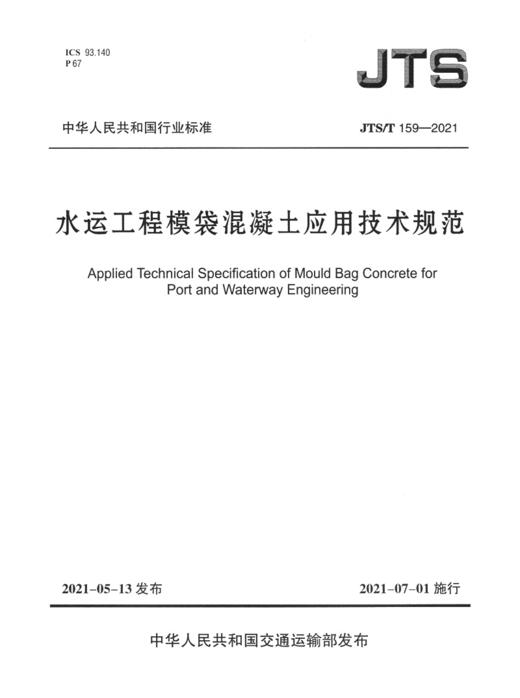 ICS 93.140
P 67

JTS

中华人民共和国行业标准

JTS/T 159—2021

水运工程模袋混凝土应用技术规范

Applied Technical Specification of Mould Bag Concrete for Port and Waterway Engineering

2021-05-13 发布

2021-07-01 施行

中华人民共和国交通运输部发布